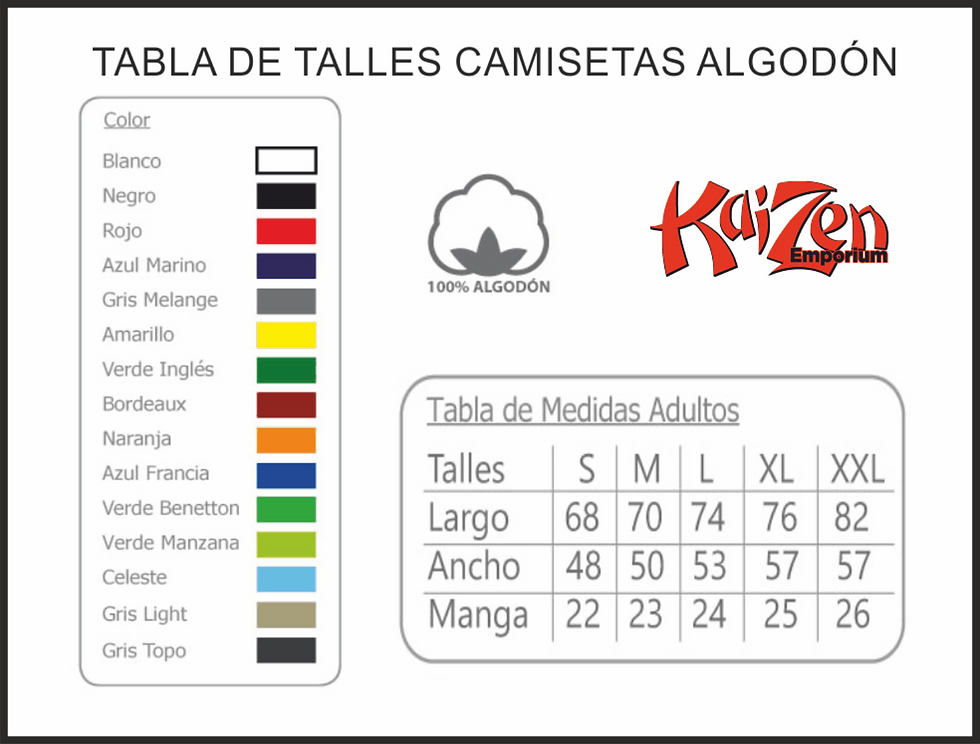 TABLA DE TALLES CAMISETAS ALGODÓN

Color
Blanco
Negro
Rojo
Azul Marino
Gris Melange
Amarillo
Verde Inglés
Bordeaux
Naranja
Azul Francia
Verde Benetton
Verde Manzana
Celeste
Gris Light
Gris Topo

100% ALGODÓN

KaiZen Emporium

Tabla de Medidas Adultos

| Talles | S | M | L | XL | XXL |
|---|---|---|---|---|---|
| Largo | 68 | 70 | 74 | 76 | 82 |
| Ancho | 48 | 50 | 53 | 57 | 57 |
| Manga | 22 | 23 | 24 | 25 | 26 |